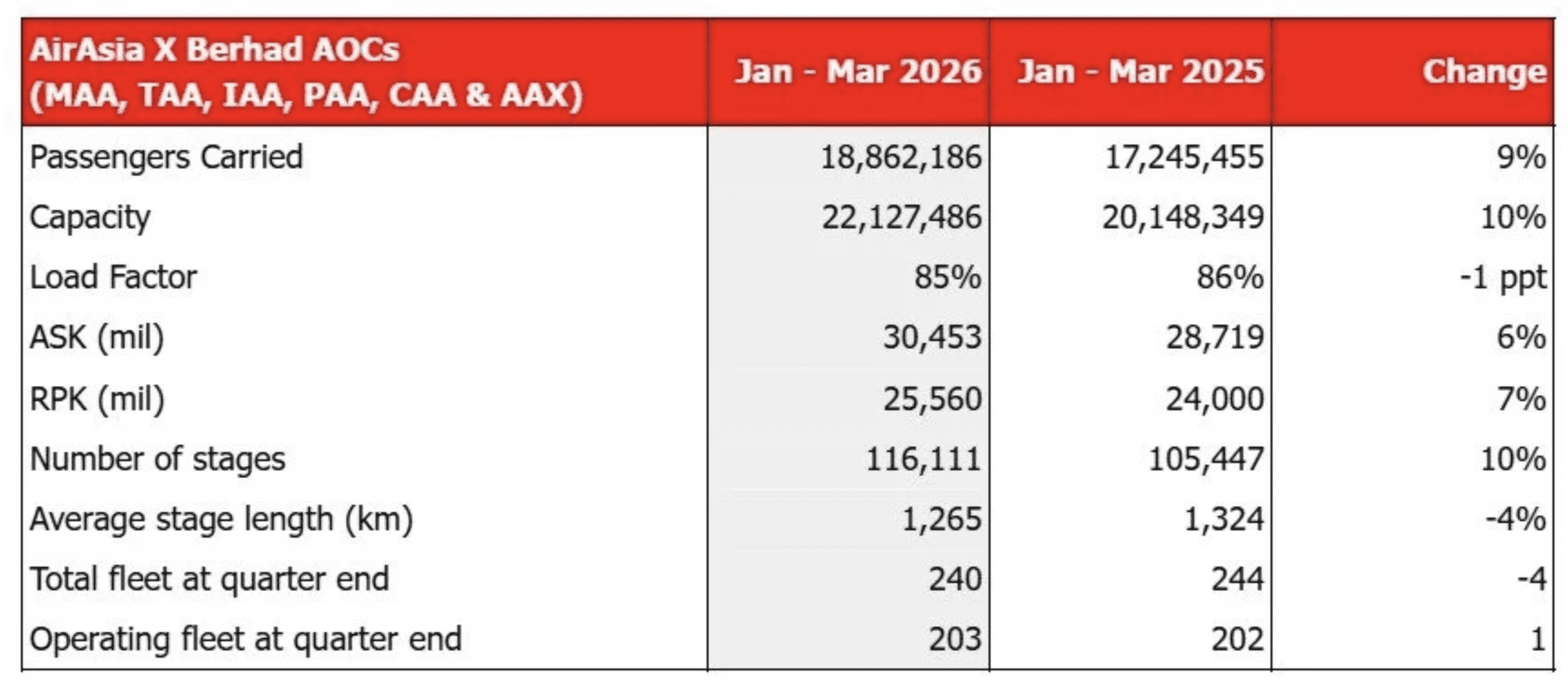 | AirAsia X Berhad AOCs (MAA, TAA, IAA, PAA, CAA & AAX) | Jan - Mar 2026 | Jan - Mar 2025 | Change |
|---|---|---|---|
| Passengers Carried | 18,862,186 | 17,245,455 | 9% |
| Capacity | 22,127,486 | 20,148,349 | 10% |
| Load Factor | 85% | 86% | -1 ppt |
| ASK (mil) | 30,453 | 28,719 | 6% |
| RPK (mil) | 25,560 | 24,000 | 7% |
| Number of stages | 116,111 | 105,447 | 10% |
| Average stage length (km) | 1,265 | 1,324 | -4% |
| Total fleet at quarter end | 240 | 244 | -4 |
| Operating fleet at quarter end | 203 | 202 | 1 |